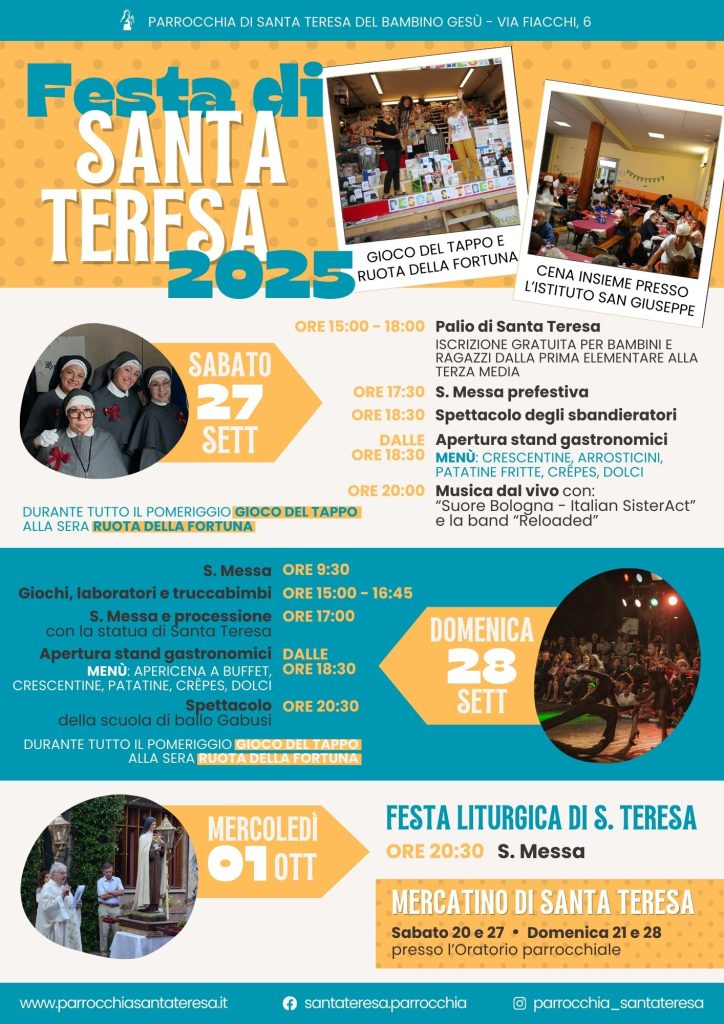 PARROCCHIA DI SANTA TERESA DEL BAMBINO GESÙ - VIA FIACCHI, 6

Festa di SANTA TERESA 2025

GIOCO DEL TAPPO E RUOTA DELLA FORTUNA

CENA INSIEME PRESSO L'ISTITUTO SAN GIUSEPPE

SABATO 27 SETT

ORE 15:00 - 18:00 Palio di Santa Teresa
ISCRIZIONE GRATUITA PER BAMBINI E RAGAZZI DALLA PRIMA ELEMENTARE ALLA TERZA MEDIA

ORE 17:30 S. Messa prefestiva

ORE 18:30 Spettacolo degli sbandieratori

DALLE ORE 18:30 Apertura stand gastronomici
MENÙ: CRESCENTINE, ARROSTICINI, PATATINE FRITTE, CRÊPES, DOLCI

ORE 20:00 Musica dal vivo con: "Suore Bologna - Italian SisterAct" e la band "Reloaded"

DURANTE TUTTO IL POMERIGGIO GIOCO DEL TAPPO
ALLA SERA RUOTA DELLA FORTUNA

S. Messa ORE 9:30

Giochi, laboratori e truccabimbi ORE 15:00 - 16:45

S. Messa e processione con la statua di Santa Teresa ORE 17:00

Apertura stand gastronomici
MENÙ: APERICENA A BUFFET, CRESCENTINE, PATATINE, CRÊPES, DOLCI DALLE ORE 18:30

Spettacolo della scuola di ballo Gabusi ORE 20:30

DURANTE TUTTO IL POMERIGGIO GIOCO DEL TAPPO
ALLA SERA RUOTA DELLA FORTUNA

DOMENICA 28 SETT

MERCOLEDÌ 01 OTT

FESTA LITURGICA DI S. TERESA
ORE 20:30 S. Messa

MERCATINO DI SANTA TERESA
Sabato 20 e 27 • Domenica 21 e 28
presso l'Oratorio parrocchiale

www.parrocchiasantateresa.it
santateresa.parrocchia
parrocchia_santateresa